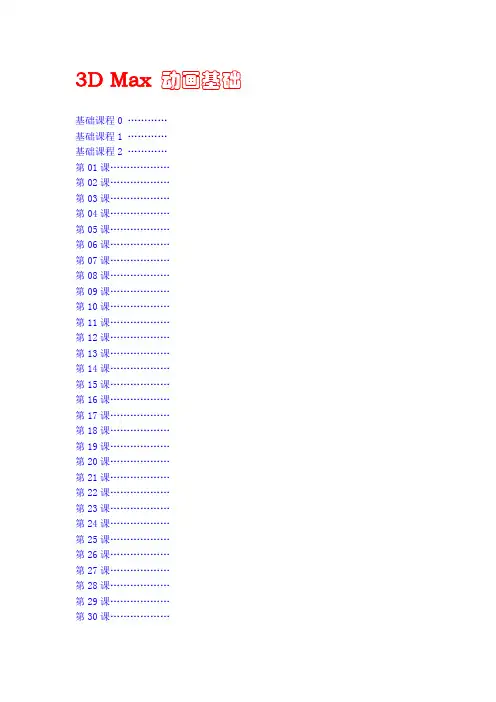 3D Max 动画基础

基础课程0
基础课程1
基础课程2
第01课
第02课
第03课
第04课
第05课
第06课
第07课
第08课
第09课
第10课
第11课
第12课
第13课
第14课
第15课
第16课
第17课
第18课
第19课
第20课
第21课
第22课
第23课
第24课
第25课
第26课
第27课
第28课
第29课
第30课